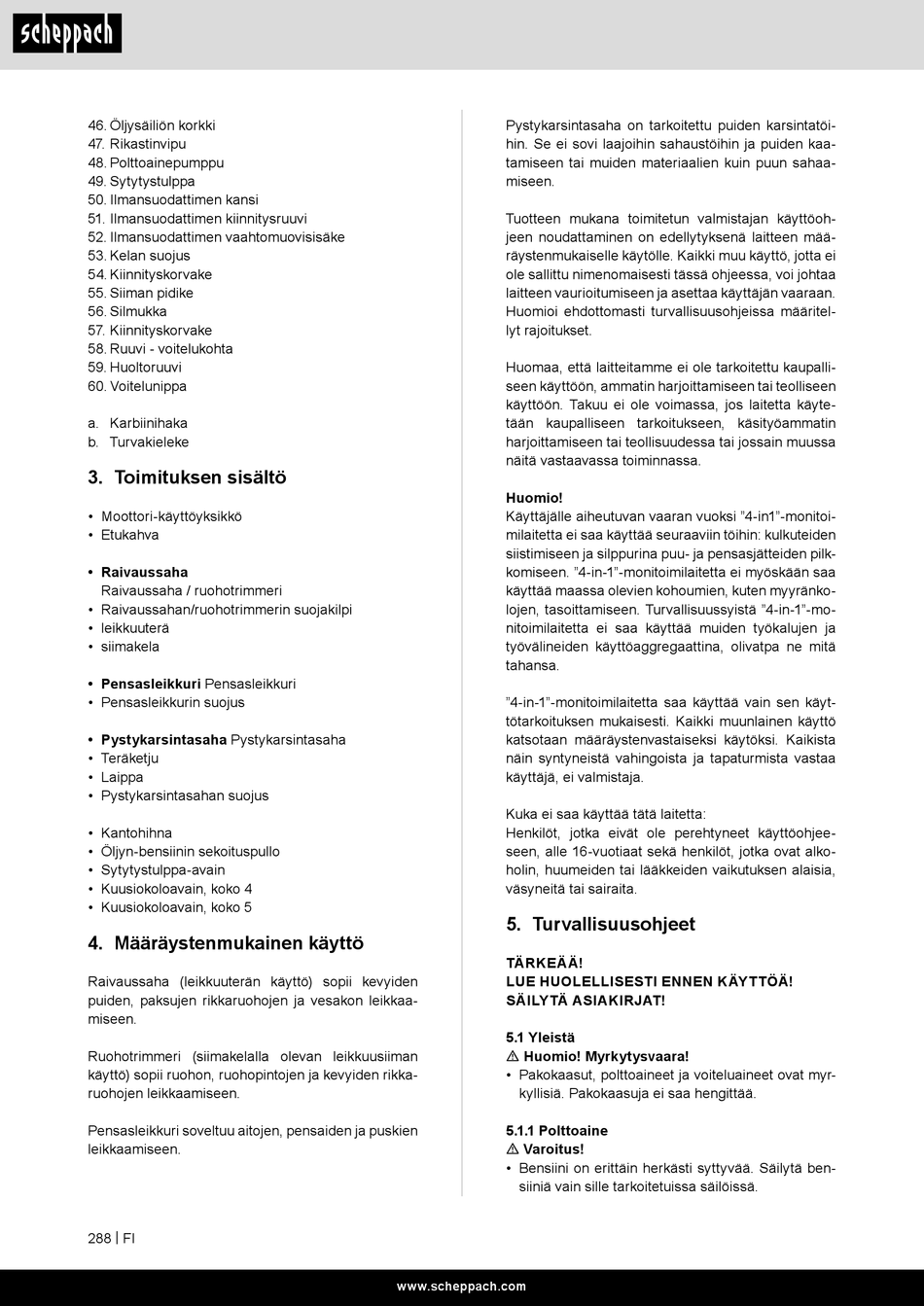 scheppach

46. Öljysäiliön korkki
47. Rikastinvipu
48. Polttoainepumppu
49. Sytytystulppa
50. Ilmansuodattimen kansi
51. Ilmansuodattimen kiinnitysruuvi
52. Ilmansuodattimen vaahtomuovisisäke
53. Kelan suojus
54. Kiinnityskorvake
55. Siiman pidike
56. Silmukka
57. Kiinnityskorvake
58. Ruuvi - voitelukohta
59. Huoltoruuvi
60. Voitelunippa

a. Karbiinihaka
b. Turvakieleke

3. Toimituksen sisältö

• Moottori-käyttöyksikkö
• Etukahva

• Raivaussaha
Raivaussaha / ruohotrimmeri
• Raivaussahan/ruohotrimmerin suojakilpi
• leikkuuterä
• siimakela

• Pensasleikkuri Pensasleikkuri
• Pensasleikkurin suojus

• Pystykarsintasaha Pystykarsintasaha
• Teräketju
• Laippa
• Pystykarsintasahan suojus

• Kantohihna
• Öljyn-bensiinin sekoituspullo
• Sytytystulppa-avain
• Kuusiokoloavain, koko 4
• Kuusiokoloavain, koko 5

4. Määräystenmukainen käyttö

Raivaussaha (leikkuuterän käyttö) sopii kevyiden puiden, paksujen rikkaruohojen ja vesakon leikkaamiseen.

Ruohotrimmeri (siimakelalla olevan leikkuusiiman käyttö) sopii ruohon, ruohopintojen ja kevyiden rikkaruohojen leikkaamiseen.

Pensasleikkuri soveltuu aitojen, pensaiden ja puskien leikkaamiseen.

Pystykarsintasaha on tarkoitettu puiden karsintatöihin. Se ei sovi laajoihin sahaustöihin ja puiden kaatamiseen tai muiden materiaalien kuin puun sahaamiseen.

Tuotteen mukana toimitetun valmistajan käyttöohjeen noudattaminen on edellytyksenä laitteen määräystenmukaiselle käytölle. Kaikki muu käyttö, jotta ei ole sallittu nimenomaisesti tässä ohjeessa, voi johtaa laitteen vaurioitumiseen ja asettaa käyttäjän vaaraan. Huomioi ehdottomasti turvallisuusohjeissa määritellyt rajoitukset.

Huomaa, että laitteitamme ei ole tarkoitettu kaupalliseen käyttöön, ammatin harjoittamiseen tai teolliseen käyttöön. Takuu ei ole voimassa, jos laitetta käytetään kaupalliseen tarkoitukseen, käsityöammatin harjoittamiseen tai teollisuudessa tai jossain muussa näitä vastaavassa toiminnassa.

Huomio!
Käyttäjälle aiheutuvan vaaran vuoksi ”4-in1”-monitoimilaitetta ei saa käyttää seuraaviin töihin: kulkuteiden siistimiseen ja silppurina puu- ja pensasjätteiden pilkkomiseen. ”4-in-1”-monitoimilaitetta ei myöskään saa käyttää maassa olevien kohoumien, kuten myyränkolojen, tasoittamiseen. Turvallisuussyistä ”4-in-1”-monitoimilaitetta ei saa käyttää muiden työkalujen ja työvälineiden käyttöaggregaattina, olivatpa ne mitä tahansa.

”4-in-1”-monitoimilaitetta saa käyttää vain sen käyttötarkoituksen mukaisesti. Kaikki muunlainen käyttö katsotaan määräystenvastaiseksi käytöksi. Kaikista näin syntyneistä vahingoista ja tapaturmista vastaa käyttäjä, ei valmistaja.

Kuka ei saa käyttää tätä laitetta:
Henkilöt, jotka eivät ole perehtyneet käyttöohjeeseen, alle 16-vuotiaat sekä henkilöt, jotka ovat alkoholin, huumeiden tai lääkkeiden vaikutuksen alaisia, väsyneitä tai sairaita.

5. Turvallisuusohjeet

TÄRKEÄÄ!
LUE HUOLELLISESTI ENNEN KÄYTTÖÄ!
SÄILYTÄ ASIAKIRJAT!

5.1 Yleistä
⚠ Huomio! Myrkytysvaara!
• Pakokaasut, polttoaineet ja voiteluaineet ovat myrkyllisiä. Pakokaasuja ei saa hengittää.

5.1.1 Polttoaine
⚠ Varoitus!
• Bensiini on erittäin herkästi syttyvää. Säilytä bensiiniä vain sille tarkoitetuissa säilöissä.

288 | FI

www.scheppach.com